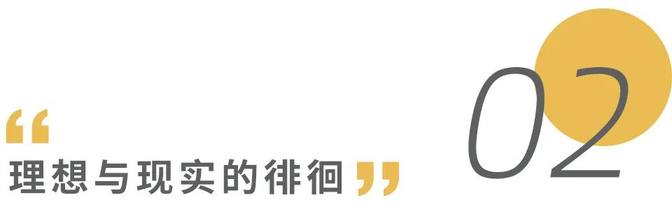 “
理想与现实的徘徊”

02